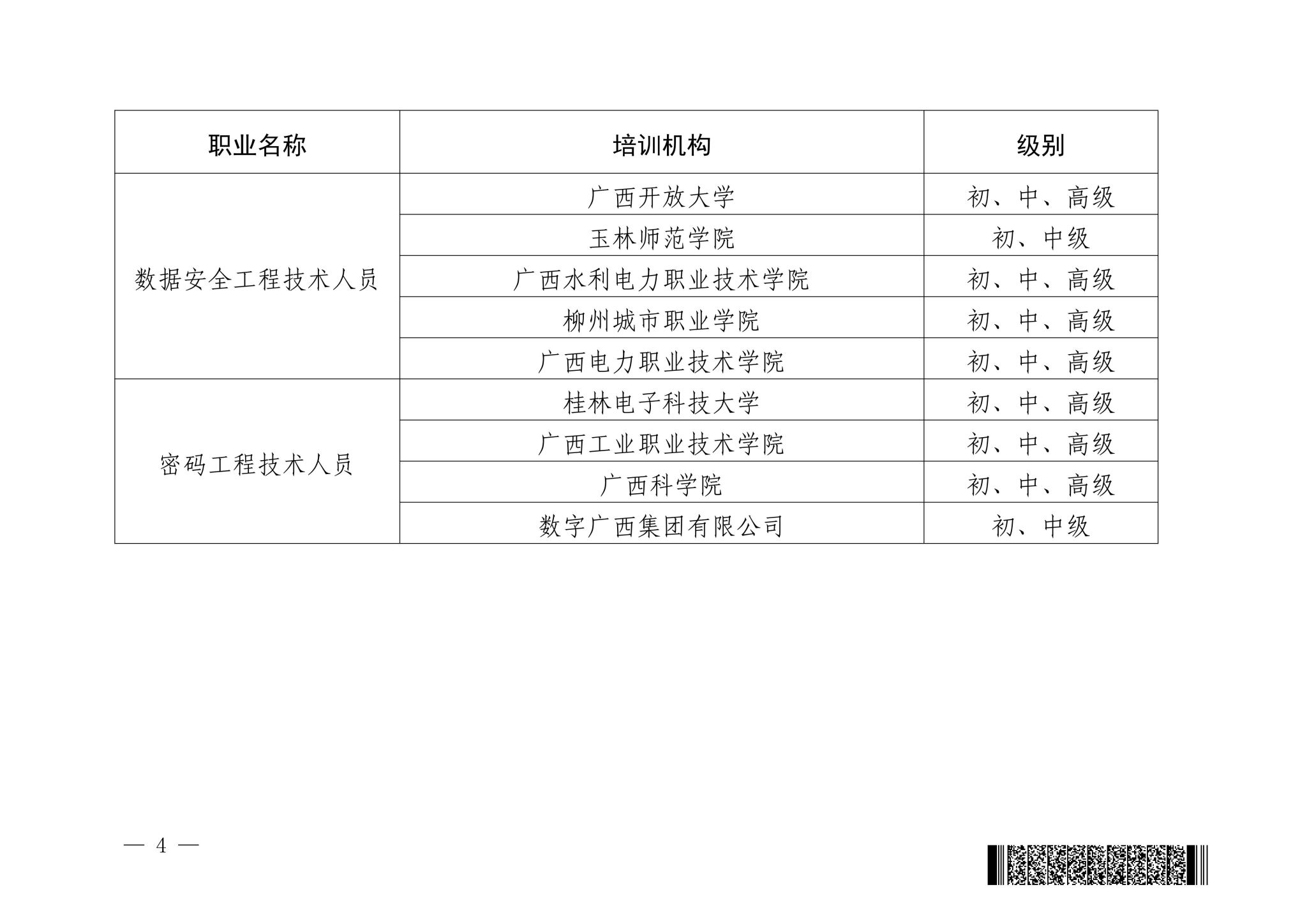 | 职业名称 | 培训机构 | 级别 |
|---|---|---|
| 数据安全工程技术人员 | 广西开放大学 | 初、中、高级 |
|  | 玉林师范学院 | 初、中级 |
|  | 广西水利电力职业技术学院 | 初、中、高级 |
|  | 柳州城市职业学院 | 初、中、高级 |
|  | 广西电力职业技术学院 | 初、中、高级 |
| 密码工程技术人员 | 桂林电子科技大学 | 初、中、高级 |
|  | 广西工业职业技术学院 | 初、中、高级 |
|  | 广西科学院 | 初、中、高级 |
|  | 数字广西集团有限公司 | 初、中级 |

— 4 —